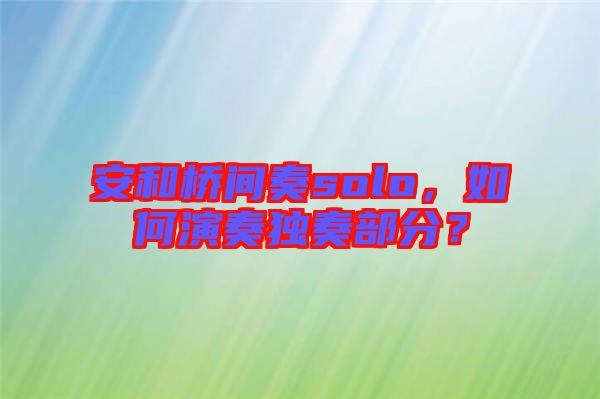 安和桥间奏solo，如何演奏独奏部分？